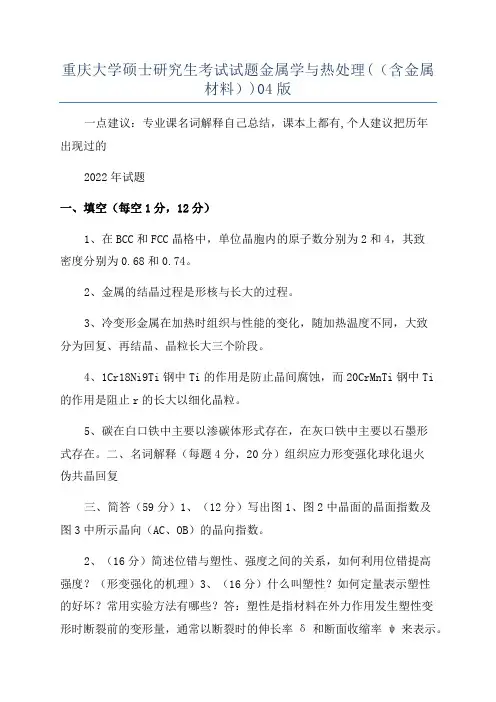 重庆大学硕士研究生考试试题金属学与热处理（（含金属材料））04版

一点建议：专业课名词解释自己总结，课本上都有,个人建议把历年出现过的

2022年试题

一、填空（每空1分，12分）

1、在BCC和FCC晶格中，单位晶胞内的原子数分别为2和4，其致密度分别为0.68和0.74。

2、金属的结晶过程是形核与长大的过程。

3、冷变形金属在加热时组织与性能的变化，随加热温度不同，大致分为回复、再结晶、晶粒长大三个阶段。

4、1Cr18Ni9Ti钢中Ti的作用是防止晶间腐蚀，而20CrMnTi钢中Ti的作用是阻止r的长大以细化晶粒。

5、碳在白口铁中主要以渗碳体形式存在，在灰口铁中主要以石墨形式存在。二、名词解释（每题4分，20分）组织应力形变强化球化退火伪共晶回复

三、简答（59分）1、（12分）写出图1、图2中晶面的晶面指数及图3中所示晶向（AC、OB）的晶向指数。

2、（16分）简述位错与塑性、强度之间的关系，如何利用位错提高强度？（形变强化的机理）3、（16分）什么叫塑性？如何定量表示塑性的好坏？常用实验方法有哪些？答：塑性是指材料在外力作用发生塑性变形时断裂前的变形量，通常以断裂时的伸长率 δ 和断面收缩率 ψ 来表示。